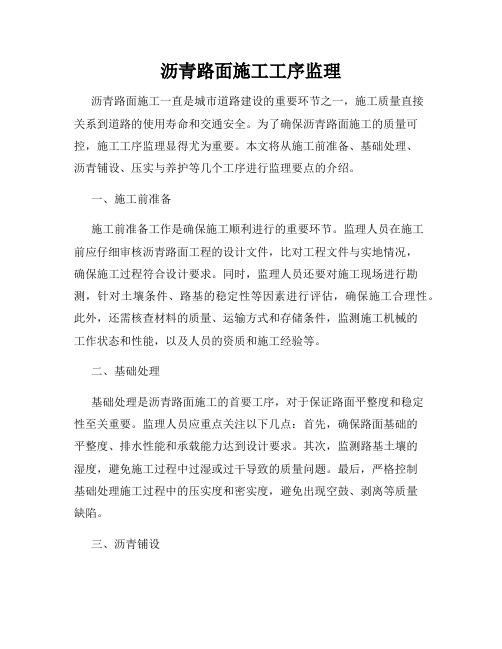 沥青路面施工工序监理

沥青路面施工一直是城市道路建设的重要环节之一，施工质量直接关系到道路的使用寿命和交通安全。为了确保沥青路面施工的质量可控，施工工序监理显得尤为重要。本文将从施工前准备、基础处理、沥青铺设、压实与养护等几个工序进行监理要点的介绍。

一、施工前准备

施工前准备工作是确保施工顺利进行的重要环节。监理人员在施工前应仔细审核沥青路面工程的设计文件，比对工程文件与实地情况，确保施工过程符合设计要求。同时，监理人员还要对施工现场进行勘测，针对土壤条件、路基的稳定性等因素进行评估，确保施工合理性。此外，还需核查材料的质量、运输方式和存储条件，监测施工机械的工作状态和性能，以及人员的资质和施工经验等。

二、基础处理

基础处理是沥青路面施工的首要工序，对于保证路面平整度和稳定性至关重要。监理人员应重点关注以下几点：首先，确保路面基础的平整度、排水性能和承载能力达到设计要求。其次，监测路基土壤的湿度，避免施工过程中过湿或过干导致的质量问题。最后，严格控制基础处理施工过程中的压实度和密实度，避免出现空鼓、剥离等质量缺陷。

三、沥青铺设